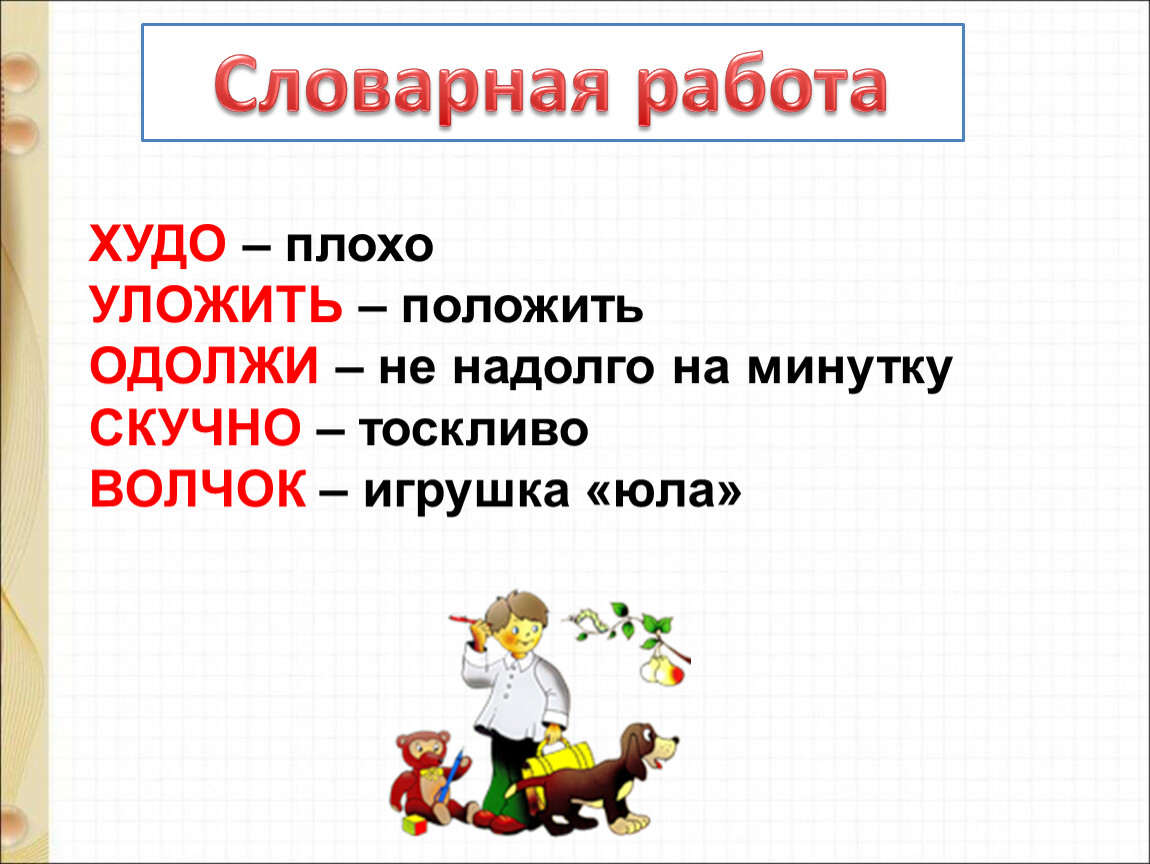 Словарная работа

ХУДО – плохо
УЛОЖИТЬ – положить
ОДОЛЖИ – не надолго на минутку
СКУЧНО – тоскливо
ВОЛЧОК – игрушка «юла»